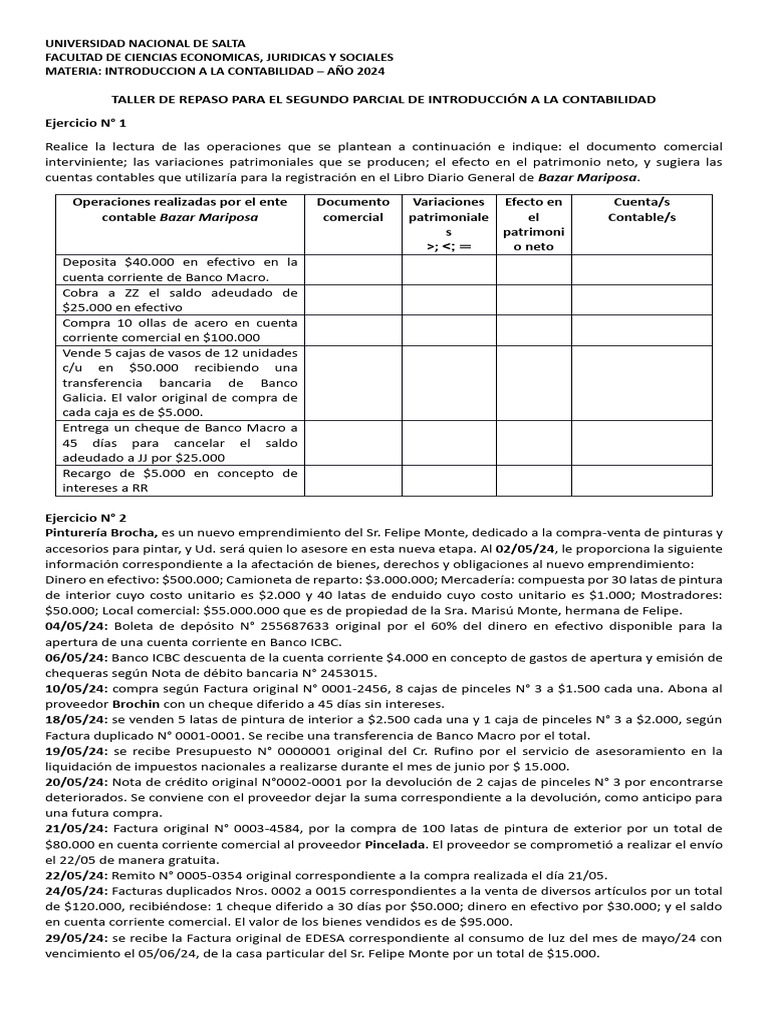 UNIVERSIDAD NACIONAL DE SALTA
FACULTAD DE CIENCIAS ECONOMICAS, JURIDICAS Y SOCIALES
MATERIA: INTRODUCCION A LA CONTABILIDAD – AÑO 2024

TALLER DE REPASO PARA EL SEGUNDO PARCIAL DE INTRODUCCIÓN A LA CONTABILIDAD

Ejercicio N° 1

Realice la lectura de las operaciones que se plantean a continuación e indique: el documento comercial interviniente; las variaciones patrimoniales que se producen; el efecto en el patrimonio neto, y sugiera las cuentas contables que utilizaría para la registración en el Libro Diario General de Bazar Mariposa.

| Operaciones realizadas por el ente contable Bazar Mariposa | Documento comercial | Variaciones patrimoniales >; <; = | Efecto en el patrimonio neto | Cuenta/s Contable/s |
|---|---|---|---|---|
| Deposita $40.000 en efectivo en la cuenta corriente de Banco Macro. | | | | |
| Cobra a ZZ el saldo adeudado de $25.000 en efectivo | | | | |
| Compra 10 ollas de acero en cuenta corriente comercial en $100.000 | | | | |
| Vende 5 cajas de vasos de 12 unidades c/u en $50.000 recibiendo una transferencia bancaria de Banco Galicia. El valor original de compra de cada caja es de $5.000. | | | | |
| Entrega un cheque de Banco Macro a 45 días para cancelar el saldo adeudado a JJ por $25.000 | | | | |
| Recargo de $5.000 en concepto de intereses a RR | | | | |

Ejercicio N° 2
Pinturería Brocha, es un nuevo emprendimiento del Sr. Felipe Monte, dedicado a la compra-venta de pinturas y accesorios para pintar, y Ud. será quien lo asesore en esta nueva etapa. Al 02/05/24, le proporciona la siguiente información correspondiente a la afectación de bienes, derechos y obligaciones al nuevo emprendimiento:
Dinero en efectivo: $500.000; Camioneta de reparto: $3.000.000; Mercadería: compuesta por 30 latas de pintura de interior cuyo costo unitario es $2.000 y 40 latas de enduido cuyo costo unitario es $1.000; Mostradores: $50.000; Local comercial: $55.000.000 que es de propiedad de la Sra. Marisú Monte, hermana de Felipe.
04/05/24: Boleta de depósito N° 255687633 original por el 60% del dinero en efectivo disponible para la apertura de una cuenta corriente en Banco ICBC.
06/05/24: Banco ICBC descuenta de la cuenta corriente $4.000 en concepto de gastos de apertura y emisión de chequeras según Nota de débito bancaria N° 2453015.
10/05/24: compra según Factura original N° 0001-2456, 8 cajas de pinceles N° 3 a $1.500 cada una. Abona al proveedor Brochin con un cheque diferido a 45 días sin intereses.
18/05/24: se venden 5 latas de pintura de interior a $2.500 cada una y 1 caja de pinceles N° 3 a $2.000, según Factura duplicado N° 0001-0001. Se recibe una transferencia de Banco Macro por el total.
19/05/24: se recibe Presupuesto N° 0000001 original del Cr. Rufino por el servicio de asesoramiento en la liquidación de impuestos nacionales a realizarse durante el mes de junio por $ 15.000.
20/05/24: Nota de crédito original N°0002-0001 por la devolución de 2 cajas de pinceles N° 3 por encontrarse deteriorados. Se conviene con el proveedor dejar la suma correspondiente a la devolución, como anticipo para una futura compra.
21/05/24: Factura original N° 0003-4584, por la compra de 100 latas de pintura de exterior por un total de $80.000 en cuenta corriente comercial al proveedor Pincelada. El proveedor se comprometió a realizar el envío el 22/05 de manera gratuita.
22/05/24: Remito N° 0005-0354 original correspondiente a la compra realizada el día 21/05.
24/05/24: Facturas duplicados Nros. 0002 a 0015 correspondientes a la venta de diversos artículos por un total de $120.000, recibiéndose: 1 cheque diferido a 30 días por $50.000; dinero en efectivo por $30.000; y el saldo en cuenta corriente comercial. El valor de los bienes vendidos es de $95.000.
29/05/24: se recibe la Factura original de EDESA correspondiente al consumo de luz del mes de mayo/24 con vencimiento el 05/06/24, de la casa particular del Sr. Felipe Monte por un total de $15.000.